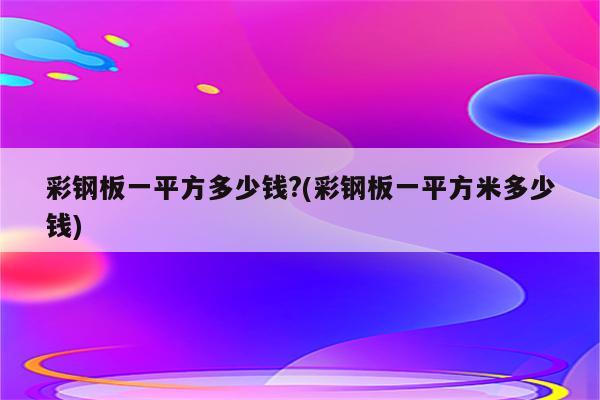 彩钢板一平方多少钱?(彩钢板一平方米多少钱)